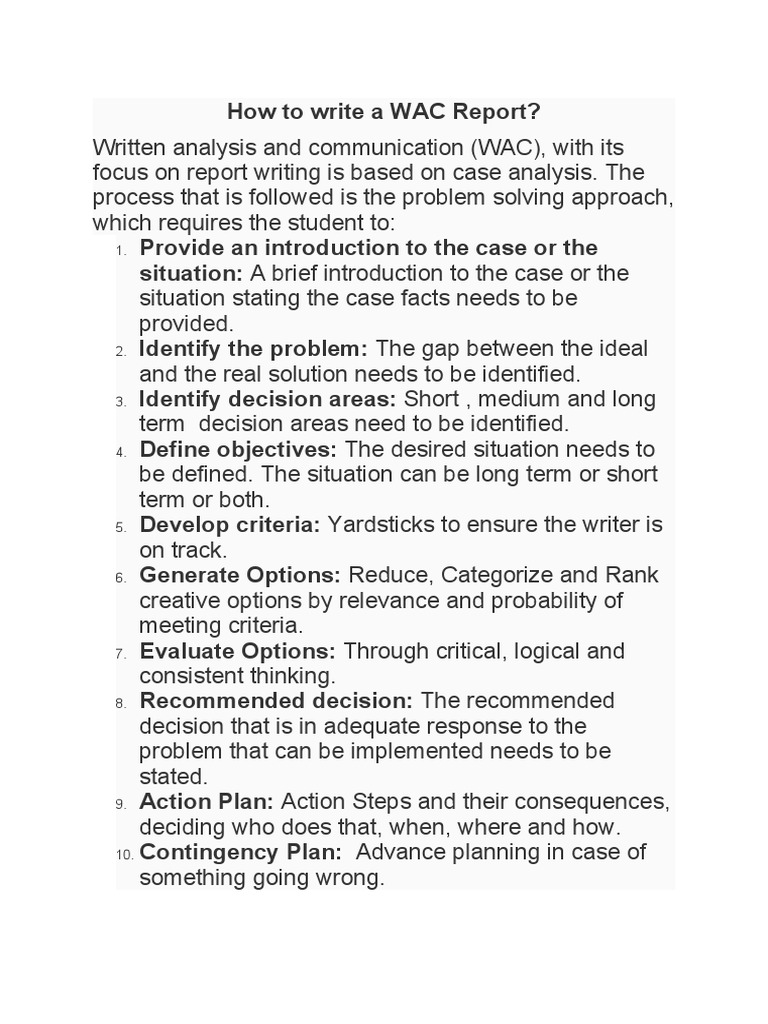 How to write a WAC Report?

Written analysis and communication (WAC), with its focus on report writing is based on case analysis. The process that is followed is the problem solving approach, which requires the student to:

1. Provide an introduction to the case or the situation: A brief introduction to the case or the situation stating the case facts needs to be provided.
2. Identify the problem: The gap between the ideal and the real solution needs to be identified.
3. Identify decision areas: Short , medium and long term decision areas need to be identified.
4. Define objectives: The desired situation needs to be defined. The situation can be long term or short term or both.
5. Develop criteria: Yardsticks to ensure the writer is on track.
6. Generate Options: Reduce, Categorize and Rank creative options by relevance and probability of meeting criteria.
7. Evaluate Options: Through critical, logical and consistent thinking.
8. Recommended decision: The recommended decision that is in adequate response to the problem that can be implemented needs to be stated.
9. Action Plan: Action Steps and their consequences, deciding who does that, when, where and how.
10. Contingency Plan: Advance planning in case of something going wrong.